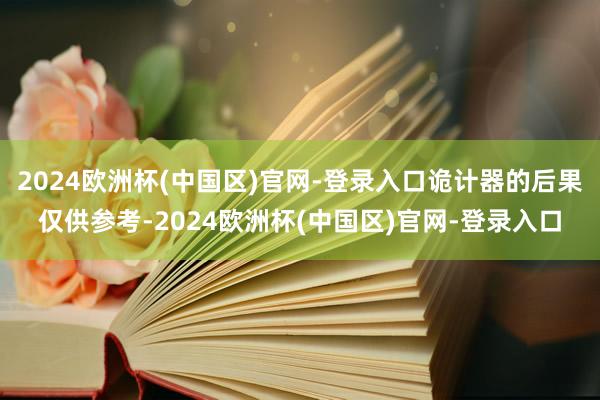 2024欧洲杯(中国区)官网-登录入口诡计器的后果仅供参考-2024欧洲杯(中国区)官网-登录入口